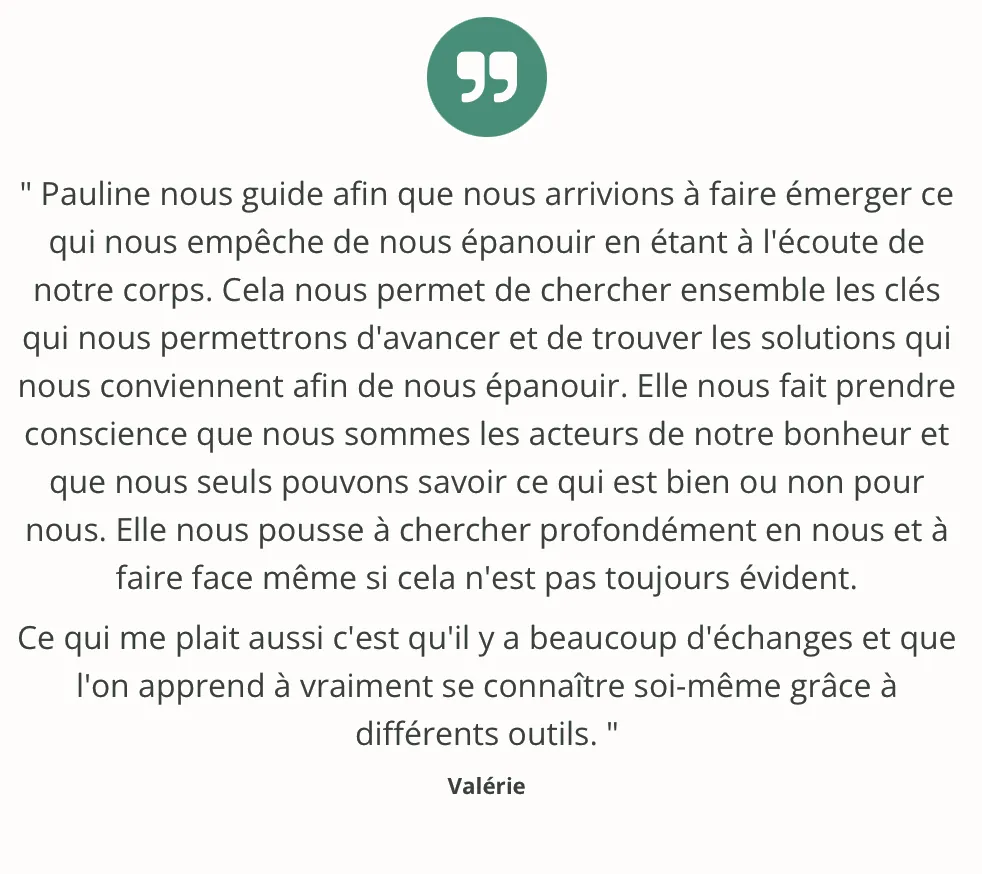 " Pauline nous guide afin que nous arrivions à faire émerger ce qui nous empêche de nous épanouir en étant à l'écoute de notre corps. Cela nous permet de chercher ensemble les clés qui nous permettrons d'avancer et de trouver les solutions qui nous conviennent afin de nous épanouir. Elle nous fait prendre conscience que nous sommes les acteurs de notre bonheur et que nous seuls pouvons savoir ce qui est bien ou non pour nous. Elle nous pousse à chercher profondément en nous et à faire face même si cela n'est pas toujours évident.

Ce qui me plait aussi c'est qu'il y a beaucoup d'échanges et que l'on apprend à vraiment se connaître soi-même grâce à différents outils. "

Valérie